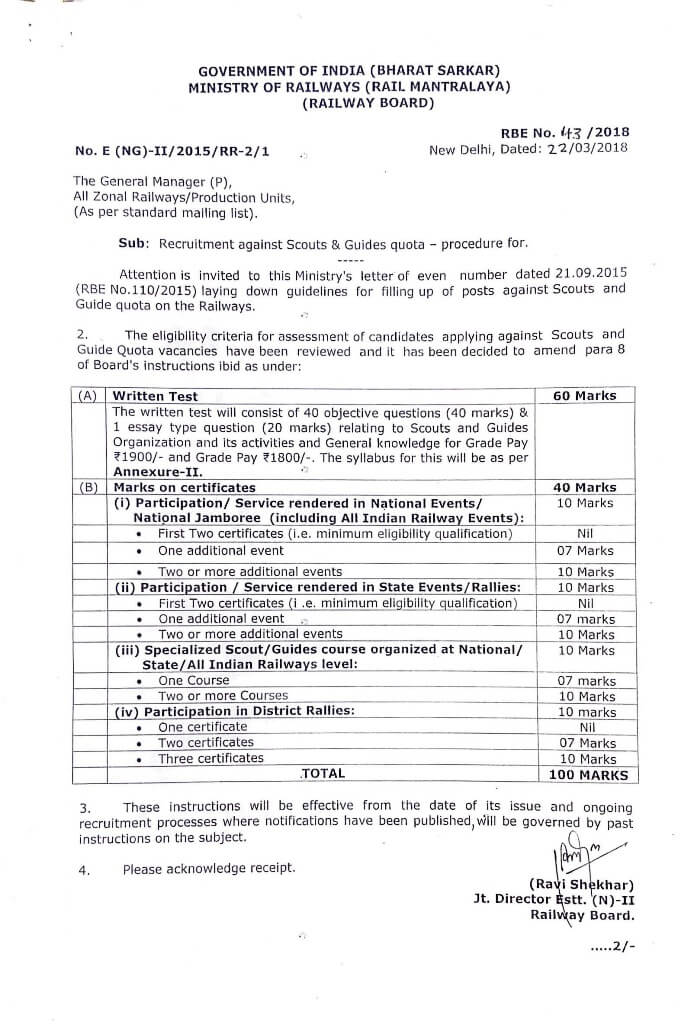 GOVERNMENT OF INDIA (BHARAT SARKAR)
MINISTRY OF RAILWAYS (RAIL MANTRALAYA)
(RAILWAY BOARD)

RBE No. 43 /2018

No. E (NG)-II/2015/RR-2/1

New Delhi, Dated: 22/03/2018

The General Manager (P),
All Zonal Railways/Production Units,
(As per standard mailing list).

Sub: Recruitment against Scouts & Guides quota – procedure for.

-----

Attention is invited to this Ministry's letter of even number dated 21.09.2015 (RBE No.110/2015) laying down guidelines for filling up of posts against Scouts and Guide quota on the Railways.

2. The eligibility criteria for assessment of candidates applying against Scouts and Guide Quota vacancies have been reviewed and it has been decided to amend para 8 of Board's instructions ibid as under:

| (A) | Written Test | 60 Marks |
|---|---|---|
| | The written test will consist of 40 objective questions (40 marks) & 1 essay type question (20 marks) relating to Scouts and Guides Organization and its activities and General knowledge for Grade Pay ₹1900/- and Grade Pay ₹1800/-. The syllabus for this will be as per Annexure-II. | |
| (B) | Marks on certificates | 40 Marks |
| | (i) Participation/ Service rendered in National Events/ National Jamboree (including All Indian Railway Events): | 10 Marks |
| | • First Two certificates (i.e. minimum eligibility qualification) | Nil |
| | • One additional event | 07 Marks |
| | • Two or more additional events | 10 Marks |
| | (ii) Participation / Service rendered in State Events/Rallies: | 10 Marks |
| | • First Two certificates (i .e. minimum eligibility qualification) | Nil |
| | • One additional event | 07 marks |
| | • Two or more additional events | 10 Marks |
| | (iii) Specialized Scout/Guides course organized at National/ State/All Indian Railways level: | 10 Marks |
| | • One Course | 07 marks |
| | • Two or more Courses | 10 Marks |
| | (iv) Participation in District Rallies: | 10 marks |
| | • One certificate | Nil |
| | • Two certificates | 07 Marks |
| | • Three certificates | 10 Marks |
| | TOTAL | 100 MARKS |

3. These instructions will be effective from the date of its issue and ongoing recruitment processes where notifications have been published, will be governed by past instructions on the subject.

4. Please acknowledge receipt.

(Ravi Shekhar)
Jt. Director Estt. (N)-II
Railway Board.

.....2/-